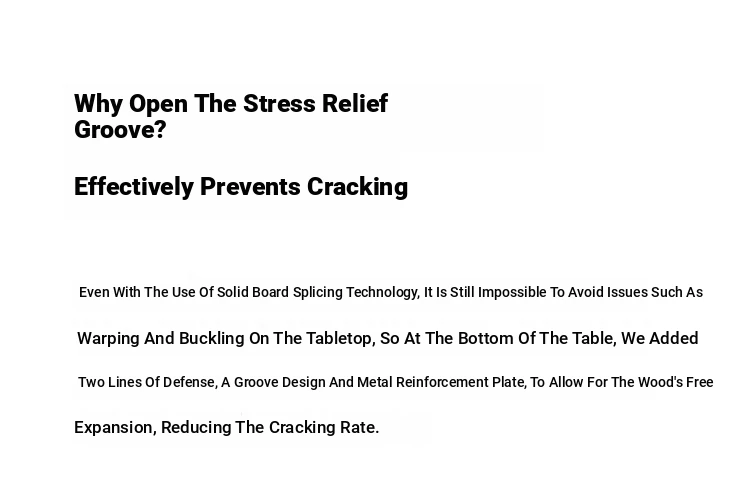 Why Open The Stress Relief Groove?

Effectively Prevents Cracking

Even With The Use Of Solid Board Splicing Technology, It Is Still Impossible To Avoid Issues Such As Warping And Buckling On The Tabletop, So At The Bottom Of The Table, We Added Two Lines Of Defense, A Groove Design And Metal Reinforcement Plate, To Allow For The Wood's Free Expansion, Reducing The Cracking Rate.